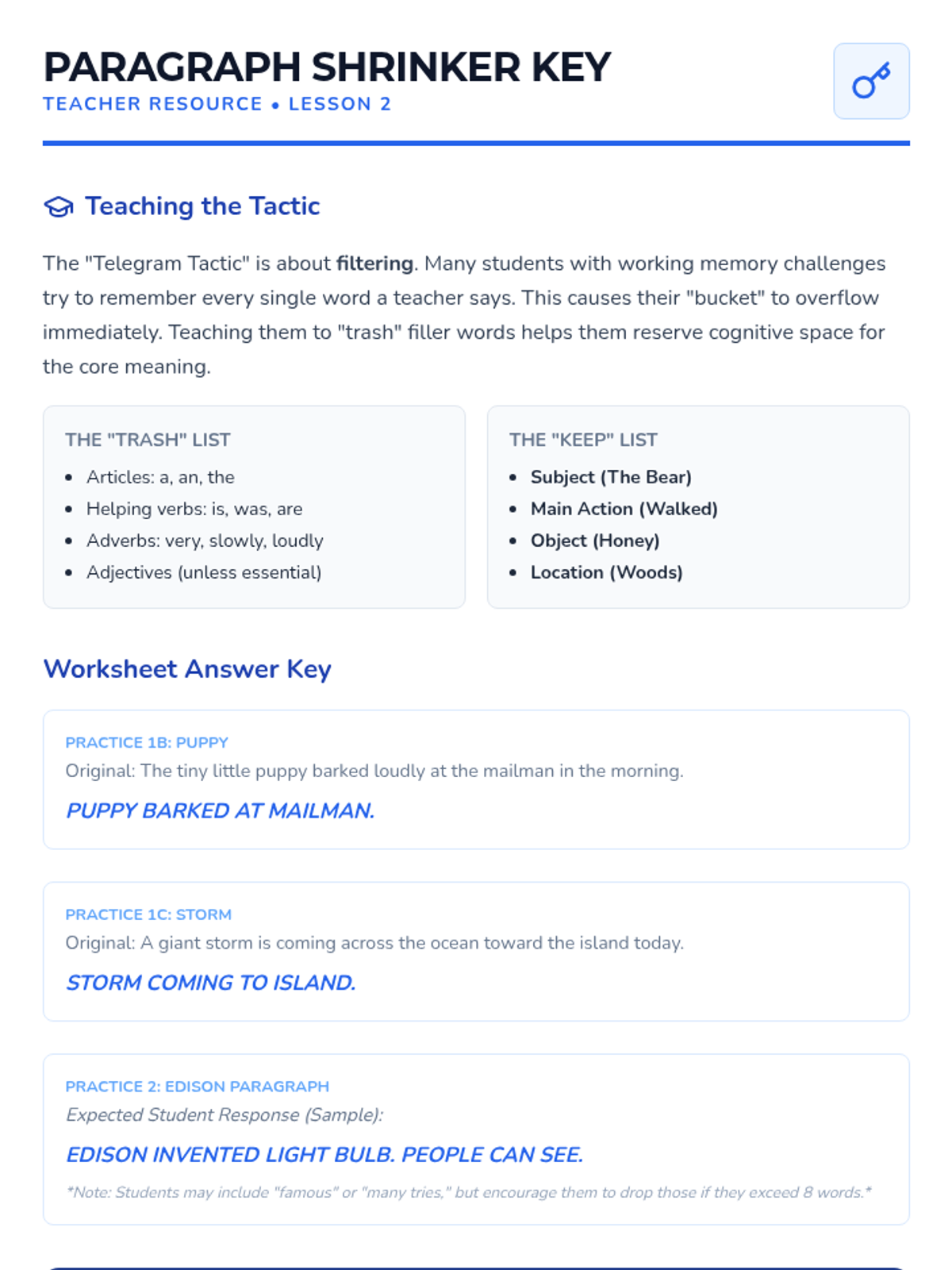 PARAGRAPH SHRINKER KEY
TEACHER RESOURCE • LESSON 2

Teaching the Tactic

The "Telegram Tactic" is about filtering. Many students with working memory challenges try to remember every single word a teacher says. This causes their "bucket" to overflow immediately. Teaching them to "trash" filler words helps them reserve cognitive space for the core meaning.

THE "TRASH" LIST
• Articles: a, an, the
• Helping verbs: is, was, are
• Adverbs: very, slowly, loudly
• Adjectives (unless essential)

THE "KEEP" LIST
• Subject (The Bear)
• Main Action (Walked)
• Object (Honey)
• Location (Woods)

Worksheet Answer Key

PRACTICE 1B: PUPPY
Original: The tiny little puppy barked loudly at the mailman in the morning.
PUPPY BARKED AT MAILMAN.

PRACTICE 1C: STORM
Original: A giant storm is coming across the ocean toward the island today.
STORM COMING TO ISLAND.

PRACTICE 2: EDISON PARAGRAPH
Expected Student Response (Sample):
EDISON INVENTED LIGHT BULB. PEOPLE CAN SEE.
*Note: Students may include "famous" or "many tries," but encourage them to drop those if they exceed 8 words.*